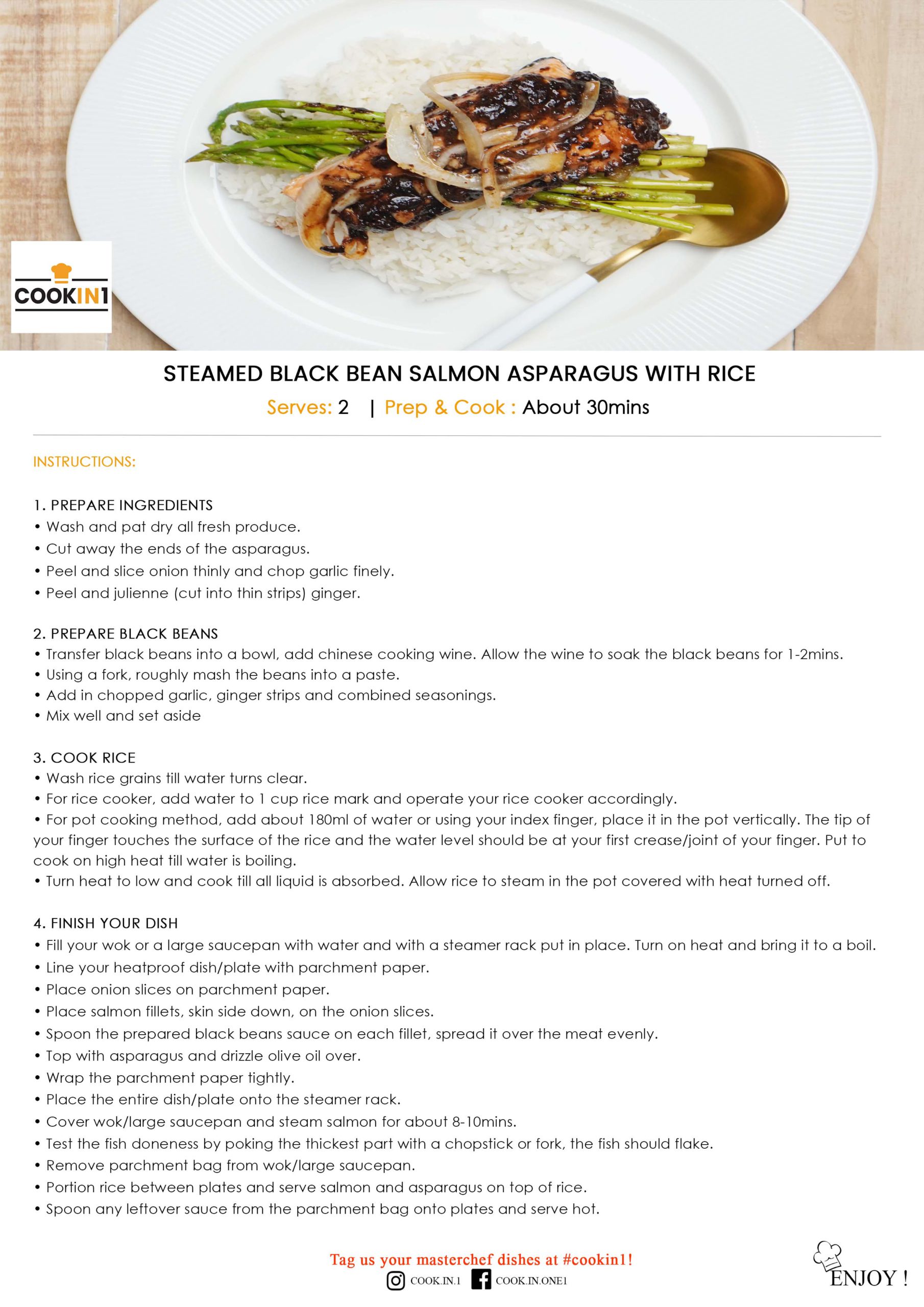 COOKIN1

STEAMED BLACK BEAN SALMON ASPARAGUS WITH RICE

Serves: 2 | Prep & Cook : About 30mins

INSTRUCTIONS:

1. PREPARE INGREDIENTS
• Wash and pat dry all fresh produce.
• Cut away the ends of the asparagus.
• Peel and slice onion thinly and chop garlic finely.
• Peel and julienne (cut into thin strips) ginger.

2. PREPARE BLACK BEANS
• Transfer black beans into a bowl, add chinese cooking wine. Allow the wine to soak the black beans for 1-2mins.
• Using a fork, roughly mash the beans into a paste.
• Add in chopped garlic, ginger strips and combined seasonings.
• Mix well and set aside

3. COOK RICE
• Wash rice grains till water turns clear.
• For rice cooker, add water to 1 cup rice mark and operate your rice cooker accordingly.
• For pot cooking method, add about 180ml of water or using your index finger, place it in the pot vertically. The tip of your finger touches the surface of the rice and the water level should be at your first crease/joint of your finger. Put to cook on high heat till water is boiling.
• Turn heat to low and cook till all liquid is absorbed. Allow rice to steam in the pot covered with heat turned off.

4. FINISH YOUR DISH
• Fill your wok or a large saucepan with water and with a steamer rack put in place. Turn on heat and bring it to a boil.
• Line your heatproof dish/plate with parchment paper.
• Place onion slices on parchment paper.
• Place salmon fillets, skin side down, on the onion slices.
• Spoon the prepared black beans sauce on each fillet, spread it over the meat evenly.
• Top with asparagus and drizzle olive oil over.
• Wrap the parchment paper tightly.
• Place the entire dish/plate onto the steamer rack.
• Cover wok/large saucepan and steam salmon for about 8-10mins.
• Test the fish doneness by poking the thickest part with a chopstick or fork, the fish should flake.
• Remove parchment bag from wok/large saucepan.
• Portion rice between plates and serve salmon and asparagus on top of rice.
• Spoon any leftover sauce from the parchment bag onto plates and serve hot.

Tag us your masterchef dishes at #cookin1!
COOK.IN.1 COOK.IN.ONE1

ENJOY !